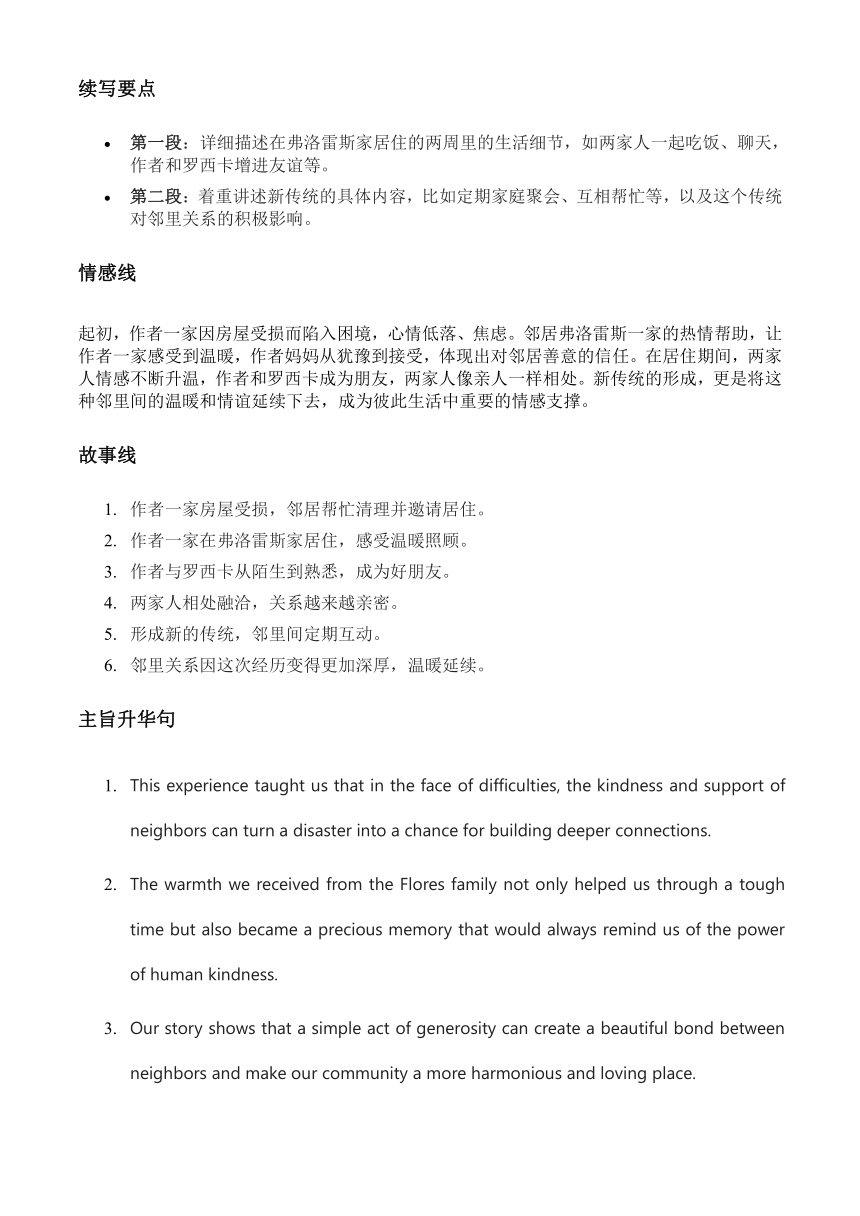 续写要点

- 第一段：详细描述在弗洛雷斯家居住的两周里的生活细节，如两家人一起吃饭、聊天，作者和罗西卡增进友谊等。
- 第二段：着重讲述新传统的具体内容，比如定期家庭聚会、互相帮忙等，以及这个传统对邻里关系的积极影响。

情感线

起初，作者一家因房屋受损而陷入困境，心情低落、焦虑。邻居弗洛雷斯一家的热情帮助，让作者一家感受到温暖，作者妈妈从犹豫到接受，体现出对邻居善意的信任。在居住期间，两家人情感不断升温，作者和罗西卡成为朋友，两家人像亲人一样相处。新传统的形成，更是将这种邻里间的温暖和情谊延续下去，成为彼此生活中重要的情感支撑。

故事线

1. 作者一家房屋受损，邻居帮忙清理并邀请居住。
2. 作者一家在弗洛雷斯家居住，感受温暖照顾。
3. 作者与罗西卡从陌生到熟悉，成为好朋友。
4. 两家人相处融洽，关系越来越亲密。
5. 形成新的传统，邻里间定期互动。
6. 邻里关系因这次经历变得更加深厚，温暖延续。

主旨升华句

1. This experience taught us that in the face of difficulties, the kindness and support of neighbors can turn a disaster into a chance for building deeper connections.
2. The warmth we received from the Flores family not only helped us through a tough time but also became a precious memory that would always remind us of the power of human kindness.
3. Our story shows that a simple act of generosity can create a beautiful bond between neighbors and make our community a more harmonious and loving place.